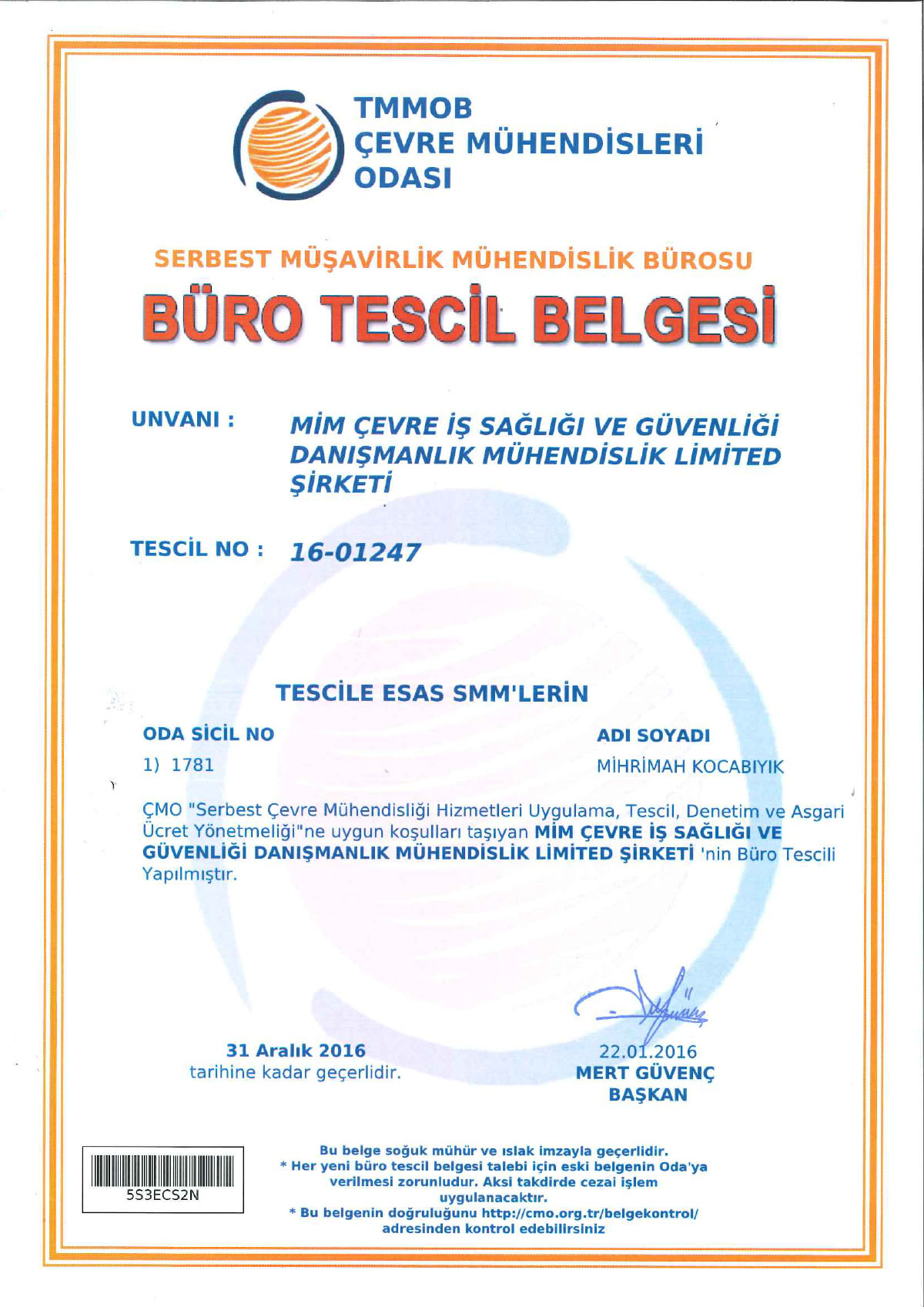 TMMOB
ÇEVRE MÜHENDİSLERİ
ODASI

SERBEST MÜŞAVİRLİK MÜHENDİSLİK BÜROSU
BÜRO TESCİL BELGESİ

UNVANI : MİM ÇEVRE İŞ SAĞLIĞI VE GÜVENLİĞİ DANIŞMANLIK MÜHENDİSLİK LİMİTED ŞİRKETİ

TESCİL NO : 16-01247

TESCİLE ESAS SMM'LERİN

| ODA SİCİL NO | ADI SOYADI |
|---|---|
| 1) 1781 | MİHRİMAH KOCABIYIK |

ÇMO "Serbest Çevre Mühendisliği Hizmetleri Uygulama, Tescil, Denetim ve Asgari Ücret Yönetmeliği"ne uygun koşulları taşıyan MİM ÇEVRE İŞ SAĞLIĞI VE GÜVENLİĞİ DANIŞMANLIK MÜHENDİSLİK LİMİTED ŞİRKETİ 'nin Büro Tescili Yapılmıştır.

31 Aralık 2016
tarihine kadar geçerlidir.

22.01.2016
MERT GÜVENÇ
BAŞKAN

5S3ECS2N

Bu belge soğuk mühür ve ıslak imzayla geçerlidir.
* Her yeni büro tescil belgesi talebi için eski belgenin Oda'ya verilmesi zorunludur. Aksi takdirde cezai işlem uygulanacaktır.
* Bu belgenin doğruluğunu http://cmo.org.tr/belgekontrol/ adresinden kontrol edebilirsiniz